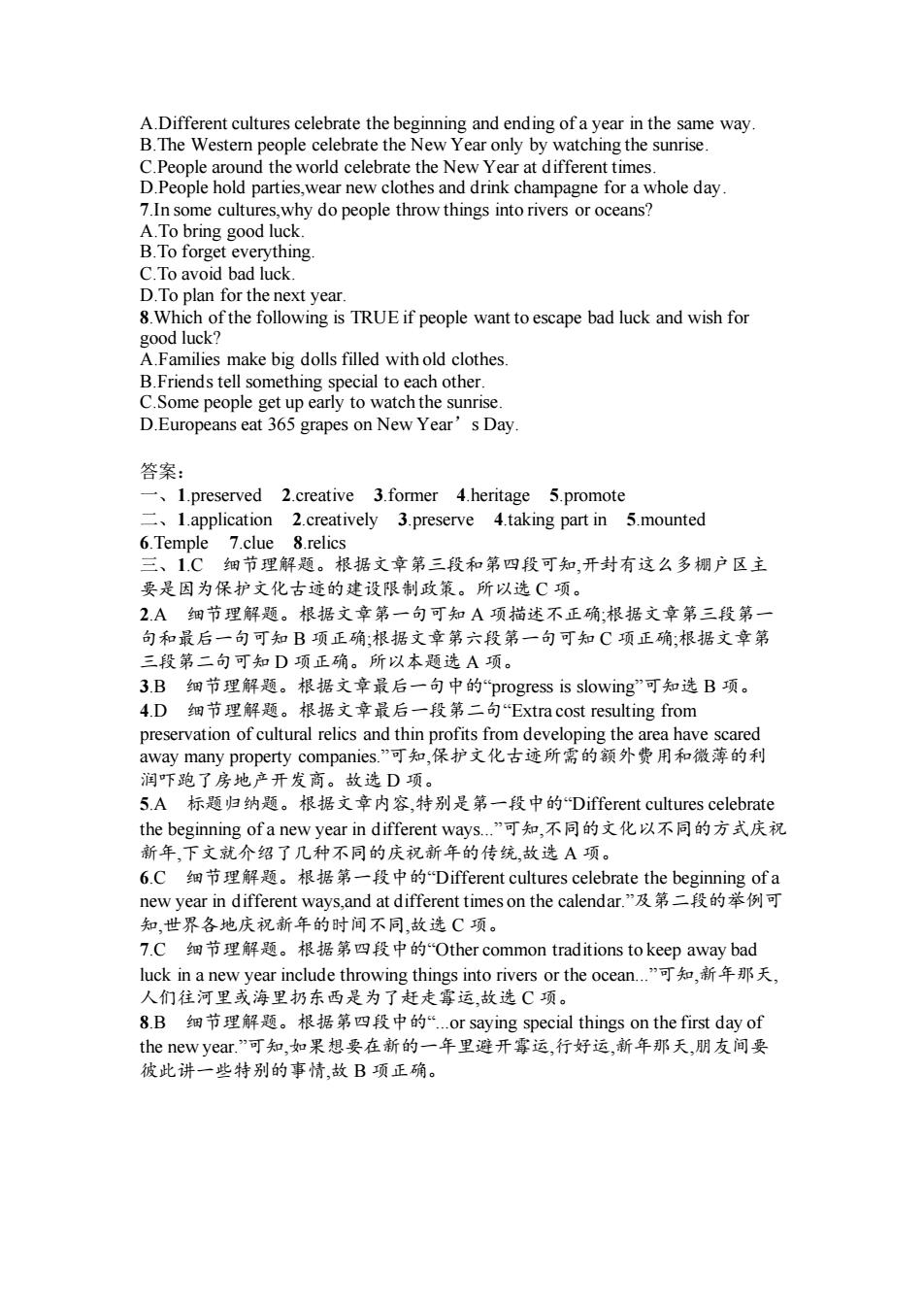 A.Different cultures celebrate the beginning and ending of a year in the same way.
B.The Western people celebrate the New Year only by watching the sunrise.
C.People around the world celebrate the New Year at different times.
D.People hold parties,wear new clothes and drink champagne for a whole day.
7.In some cultures,why do people throw things into rivers or oceans?
A.To bring good luck.
B.To forget everything.
C.To avoid bad luck.
D.To plan for the next year.
8.Which of the following is TRUE if people want to escape bad luck and wish for good luck?
A.Families make big dolls filled with old clothes.
B.Friends tell something special to each other.
C.Some people get up early to watch the sunrise.
D.Europeans eat 365 grapes on New Year’s Day.

答案：
一、1.preserved 2.creative 3.former 4.heritage 5.promote
二、1.application 2.creatively 3.preserve 4.taking part in 5.mounted 6.Temple 7.clue 8.relics
三、1.C 细节理解题。根据文章第三段和第四段可知,开封有这么多棚户区主要是因为保护文化古迹的建设限制政策。所以选 C 项。
2.A 细节理解题。根据文章第一句可知 A 项描述不正确;根据文章第三段第一句和最后一句可知 B 项正确;根据文章第六段第一句可知 C 项正确;根据文章第三段第二句可知 D 项正确。所以本题选 A 项。
3.B 细节理解题。根据文章最后一句中的“progress is slowing”可知选 B 项。
4.D 细节理解题。根据文章最后一段第二句“Extra cost resulting from preservation of cultural relics and thin profits from developing the area have scared away many property companies.”可知,保护文化古迹所需的额外费用和微薄的利润吓跑了房地产开发商。故选 D 项。
5.A 标题归纳题。根据文章内容,特别是第一段中的“Different cultures celebrate the beginning of a new year in different ways...”可知,不同的文化以不同的方式庆祝新年,下文就介绍了几种不同的庆祝新年的传统,故选 A 项。
6.C 细节理解题。根据第一段中的“Different cultures celebrate the beginning of a new year in different ways,and at different times on the calendar.”及第二段的举例可知,世界各地庆祝新年的时间不同,故选 C 项。
7.C 细节理解题。根据第四段中的“Other common traditions to keep away bad luck in a new year include throwing things into rivers or the ocean...”可知,新年那天,人们往河里或海里扔东西是为了赶走霉运,故选 C 项。
8.B 细节理解题。根据第四段中的“...or saying special things on the first day of the new year.”可知,如果想要在新的一年里避开霉运,行好运,新年那天,朋友间要彼此讲一些特别的事情,故 B 项正确。